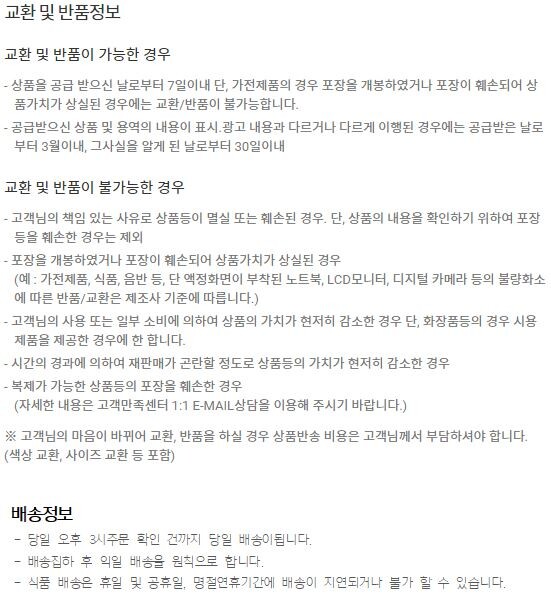 교환 및 반품정보

교환 및 반품이 가능한 경우

- 상품을 공급 받으신 날로부터 7일이내 단, 가전제품의 경우 포장을 개봉하였거나 포장이 훼손되어 상품가치가 상실된 경우에는 교환/반품이 불가능합니다.
- 공급받으신 상품 및 용역의 내용이 표시.광고 내용과 다르거나 다르게 이행된 경우에는 공급받은 날로부터 3월이내, 그사실을 알게 된 날로부터 30일이내

교환 및 반품이 불가능한 경우

- 고객님의 책임 있는 사유로 상품등이 멸실 또는 훼손된 경우. 단, 상품의 내용을 확인하기 위하여 포장 등을 훼손한 경우는 제외
- 포장을 개봉하였거나 포장이 훼손되어 상품가치가 상실된 경우 (예 : 가전제품, 식품, 음반 등, 단 액정화면이 부착된 노트북, LCD모니터, 디지털 카메라 등의 불량화소에 따른 반품/교환은 제조사 기준에 따릅니다.)
- 고객님의 사용 또는 일부 소비에 의하여 상품의 가치가 현저히 감소한 경우 단, 화장품등의 경우 시용제품을 제공한 경우에 한 합니다.
- 시간의 경과에 의하여 재판매가 곤란할 정도로 상품등의 가치가 현저히 감소한 경우
- 복제가 가능한 상품등의 포장을 훼손한 경우 (자세한 내용은 고객만족센터 1:1 E-MAIL상담을 이용해 주시기 바랍니다.)

※ 고객님의 마음이 바뀌어 교환, 반품을 하실 경우 상품반송 비용은 고객님께서 부담하셔야 합니다. (색상 교환, 사이즈 교환 등 포함)

배송정보
- 당일 오후 3시주문 확인 건까지 당일 배송이됩니다.
- 배송집하 후 익일 배송을 원칙으로 합니다.
- 식품 배송은 휴일 및 공휴일, 명절연휴기간에 배송이 지연되거나 불가 할 수 있습니다.